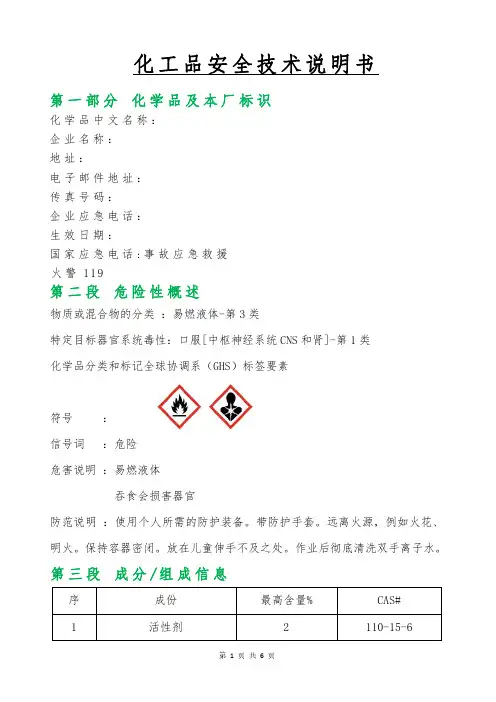 化工品安全技术说明书

第一部分 化学品及本厂标识

化学品中文名称：

企业名称：

地址：

电子邮件地址：

传真号码：

企业应急电话：

生效日期：

国家应急电话：事故应急救援

火警 119

第二段 危险性概述

物质或混合物的分类 ：易燃液体-第 3 类

特定目标器官系统毒性：口服[中枢神经系统 CNS 和肾]-第 1 类

化学品分类和标记全球协调系（GHS）标签要素

符号 ：

信号词 ：危险

危害说明 ：易燃液体

吞食会损害器官

防范说明 ：使用个人所需的防护装备。带防护手套。远离火源，例如火花、明火。保持容器密闭。放在儿童伸手不及之处。作业后彻底清洗双手离子水。

第三段 成分/组成信息

| 序 | 成份 | 最高含量% | CAS# |
|---|---|---|---|
| 1 | 活性剂 | 2 | 110-15-6 |

第 1 页 共 6 页